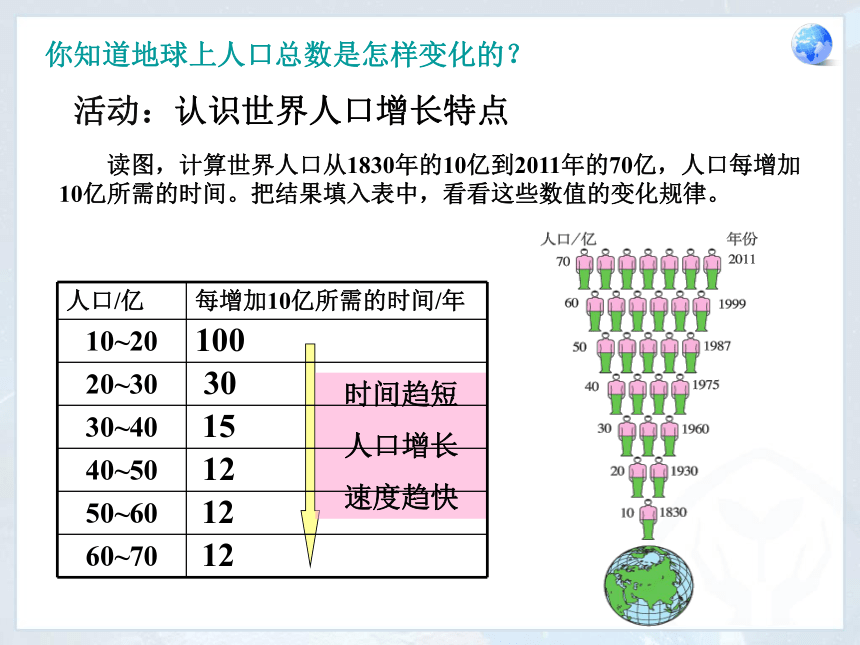 你知道地球上人口总数是怎样变化的？

活动：认识世界人口增长特点

读图，计算世界人口从1830年的10亿到2011年的70亿，人口每增加10亿所需的时间。把结果填入表中，看看这些数值的变化规律。

| 人口/亿 | 每增加10亿所需的时间/年 |
|---|---|
| 10~20 | 100 |
| 20~30 | 30 |
| 30~40 | 15 |
| 40~50 | 12 |
| 50~60 | 12 |
| 60~70 | 12 |

时间趋短
人口增长
速度趋快

人口/亿
年份
70 2011
60 1999
50 1987
40 1975
30 1960
20 1930
10 1830